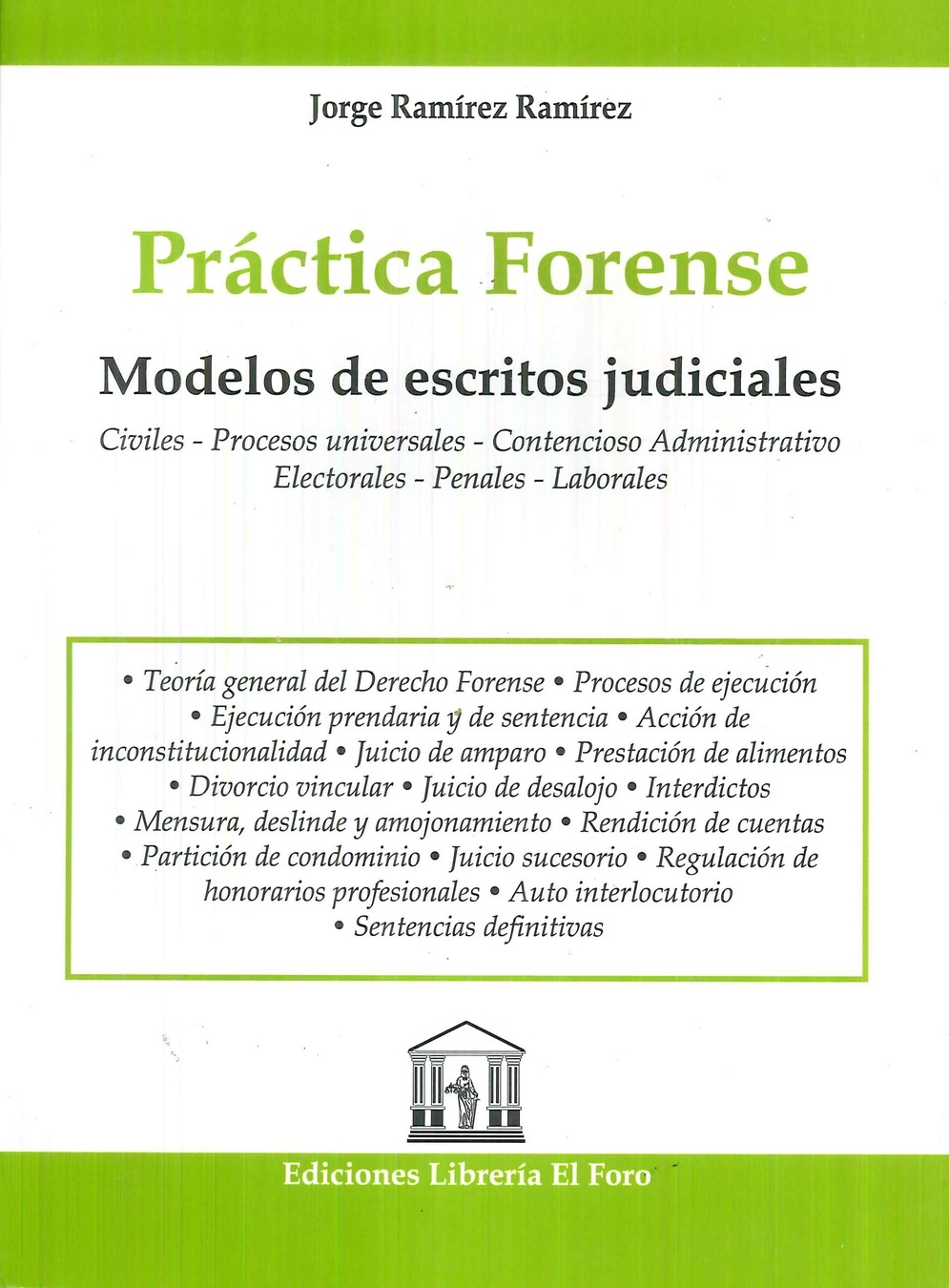 Jorge Ramírez Ramírez

Práctica Forense

Modelos de escritos judiciales

Civiles - Procesos universales - Contencioso Administrativo Electorales - Penales - Laborales

• Teoría general del Derecho Forense • Procesos de ejecución • Ejecución prendaria y de sentencia • Acción de inconstitucionalidad • Juicio de amparo • Prestación de alimentos • Divorcio vincular • Juicio de desalojo • Interdictos • Mensura, deslinde y amojonamiento • Rendición de cuentas • Partición de condominio • Juicio sucesorio • Regulación de honorarios profesionales • Auto interlocutorio • Sentencias definitivas

Ediciones Librería El Foro